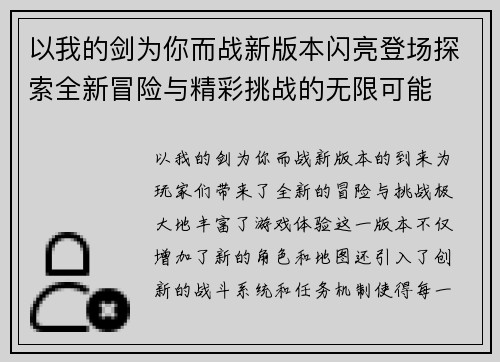 以我的剑为你而战新版本闪亮登场探索全新冒险与精彩挑战的无限可能

以我的剑为你而战新版本的到来为玩家们带来了全新的冒险与挑战极大地丰富了游戏体验这一版本不仅增加了新的角色和地图还引入了创新的战斗系统和任务机制使得每一